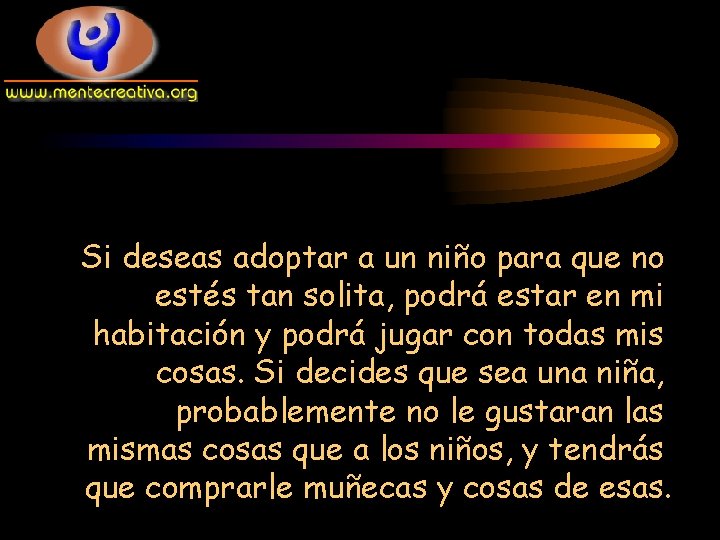 www.mentecreativa.org

Si deseas adoptar a un niño para que no estés tan solita, podrá estar en mi habitación y podrá jugar con todas mis cosas. Si decides que sea una niña, probablemente no le gustaran las mismas cosas que a los niños, y tendrás que comprarle muñecas y cosas de esas.